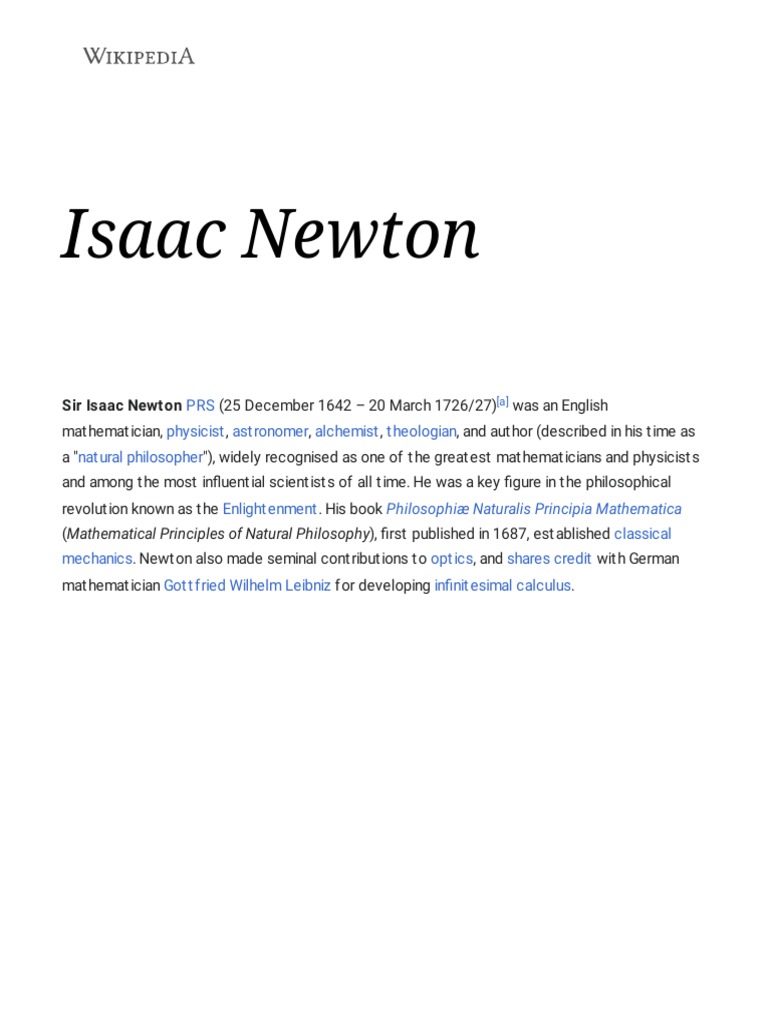 WIKIPEDIA

Isaac Newton

Sir Isaac Newton PRS (25 December 1642 – 20 March 1726/27)[a] was an English mathematician, physicist, astronomer, alchemist, theologian, and author (described in his time as a "natural philosopher"), widely recognised as one of the greatest mathematicians and physicists and among the most influential scientists of all time. He was a key figure in the philosophical revolution known as the Enlightenment. His book Philosophiæ Naturalis Principia Mathematica (Mathematical Principles of Natural Philosophy), first published in 1687, established classical mechanics. Newton also made seminal contributions to optics, and shares credit with German mathematician Gottfried Wilhelm Leibniz for developing infinitesimal calculus.